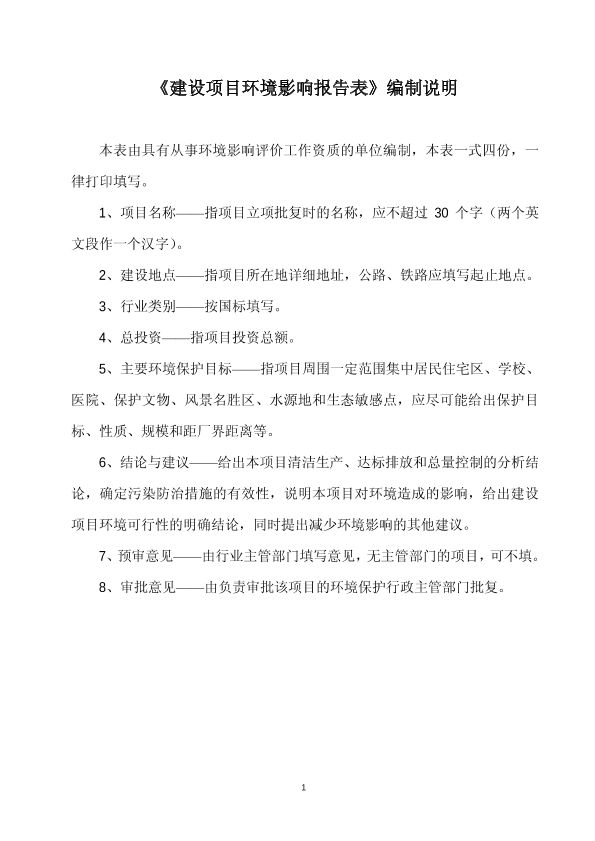 《建设项目环境影响报告表》编制说明

本表由具有从事环境影响评价工作资质的单位编制，本表一式四份，一律打印填写。

1、项目名称——指项目立项批复时的名称，应不超过 30 个字（两个英文段作一个汉字）。

2、建设地点——指项目所在地详细地址，公路、铁路应填写起止地点。

3、行业类别——按国标填写。

4、总投资——指项目投资总额。

5、主要环境保护目标——指项目周围一定范围集中居民住宅区、学校、医院、保护文物、风景名胜区、水源地和生态敏感点，应尽可能给出保护目标、性质、规模和距厂界距离等。

6、结论与建议——给出本项目清洁生产、达标排放和总量控制的分析结论，确定污染防治措施的有效性，说明本项目对环境造成的影响，给出建设项目环境可行性的明确结论，同时提出减少环境影响的其他建议。

7、预审意见——由行业主管部门填写意见，无主管部门的项目，可不填。

8、审批意见——由负责审批该项目的环境保护行政主管部门批复。

1